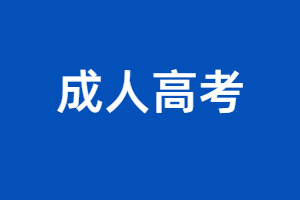 成人高考